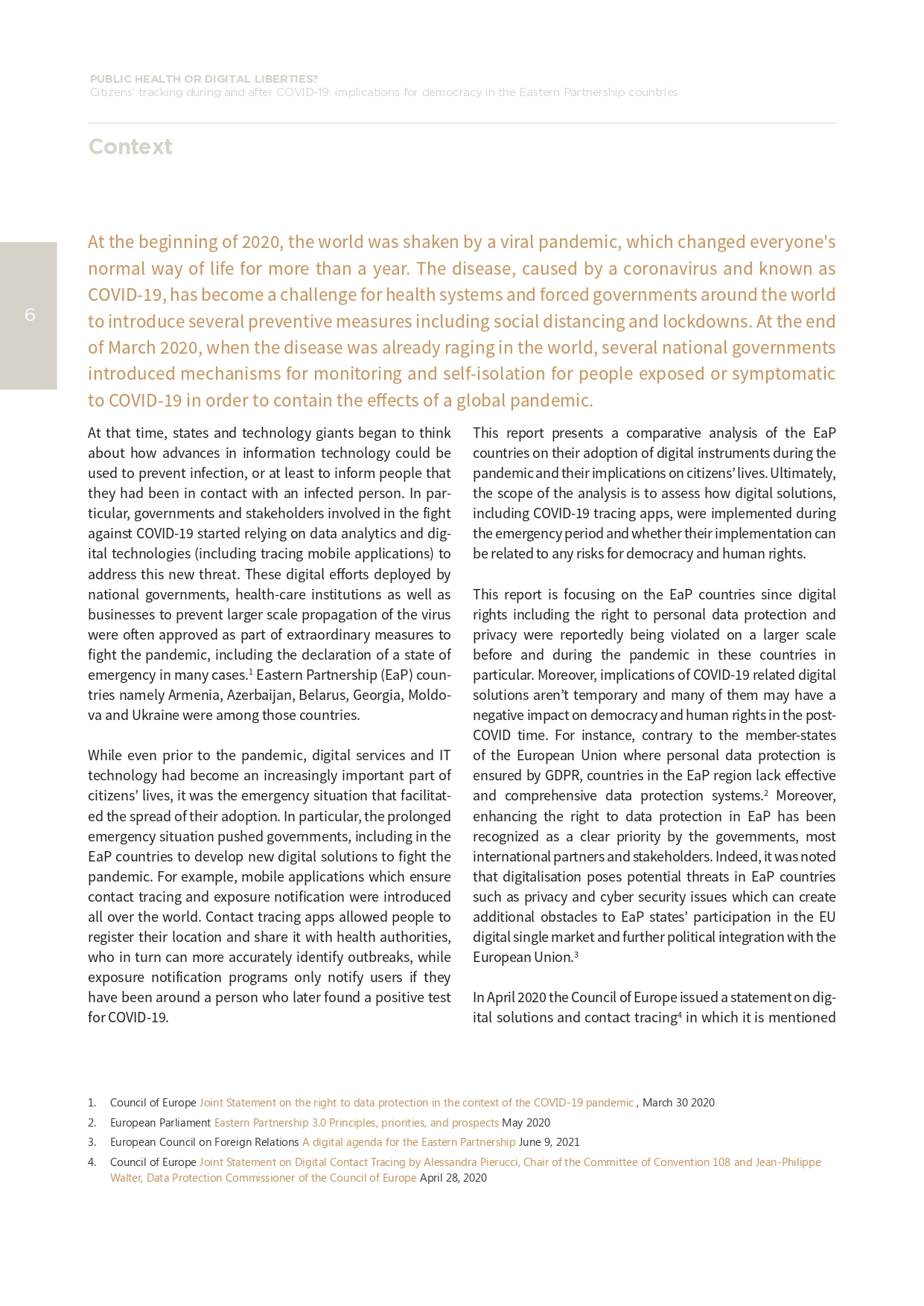 PUBLIC HEALTH OR DIGITAL LIBERTIES?
Citizens' tracking during and after COVID-19: implications for democracy in the Eastern Partnership countries

Context

6

At the beginning of 2020, the world was shaken by a viral pandemic, which changed everyone's normal way of life for more than a year. The disease, caused by a coronavirus and known as COVID-19, has become a challenge for health systems and forced governments around the world to introduce several preventive measures including social distancing and lockdowns. At the end of March 2020, when the disease was already raging in the world, several national governments introduced mechanisms for monitoring and self-isolation for people exposed or symptomatic to COVID-19 in order to contain the effects of a global pandemic.

At that time, states and technology giants began to think about how advances in information technology could be used to prevent infection, or at least to inform people that they had been in contact with an infected person. In particular, governments and stakeholders involved in the fight against COVID-19 started relying on data analytics and digital technologies (including tracing mobile applications) to address this new threat. These digital efforts deployed by national governments, health-care institutions as well as businesses to prevent larger scale propagation of the virus were often approved as part of extraordinary measures to fight the pandemic, including the declaration of a state of emergency in many cases.$^1$ Eastern Partnership (EaP) countries namely Armenia, Azerbaijan, Belarus, Georgia, Moldova and Ukraine were among those countries.

While even prior to the pandemic, digital services and IT technology had become an increasingly important part of citizens' lives, it was the emergency situation that facilitated the spread of their adoption. In particular, the prolonged emergency situation pushed governments, including in the EaP countries to develop new digital solutions to fight the pandemic. For example, mobile applications which ensure contact tracing and exposure notification were introduced all over the world. Contact tracing apps allowed people to register their location and share it with health authorities, who in turn can more accurately identify outbreaks, while exposure notification programs only notify users if they have been around a person who later found a positive test for COVID-19.

This report presents a comparative analysis of the EaP countries on their adoption of digital instruments during the pandemic and their implications on citizens' lives. Ultimately, the scope of the analysis is to assess how digital solutions, including COVID-19 tracing apps, were implemented during the emergency period and whether their implementation can be related to any risks for democracy and human rights.

This report is focusing on the EaP countries since digital rights including the right to personal data protection and privacy were reportedly being violated on a larger scale before and during the pandemic in these countries in particular. Moreover, implications of COVID-19 related digital solutions aren't temporary and many of them may have a negative impact on democracy and human rights in the post-COVID time. For instance, contrary to the member-states of the European Union where personal data protection is ensured by GDPR, countries in the EaP region lack effective and comprehensive data protection systems.$^2$ Moreover, enhancing the right to data protection in EaP has been recognized as a clear priority by the governments, most international partners and stakeholders. Indeed, it was noted that digitalisation poses potential threats in EaP countries such as privacy and cyber security issues which can create additional obstacles to EaP states' participation in the EU digital single market and further political integration with the European Union.$^3$

In April 2020 the Council of Europe issued a statement on digital solutions and contact tracing$^4$ in which it is mentioned

1. Council of Europe Joint Statement on the right to data protection in the context of the COVID-19 pandemic , March 30 2020
2. European Parliament Eastern Partnership 3.0 Principles, priorities, and prospects May 2020
3. European Council on Foreign Relations A digital agenda for the Eastern Partnership June 9, 2021
4. Council of Europe Joint Statement on Digital Contact Tracing by Alessandra Pierucci, Chair of the Committee of Convention 108 and Jean-Philippe Walter, Data Protection Commissioner of the Council of Europe April 28, 2020